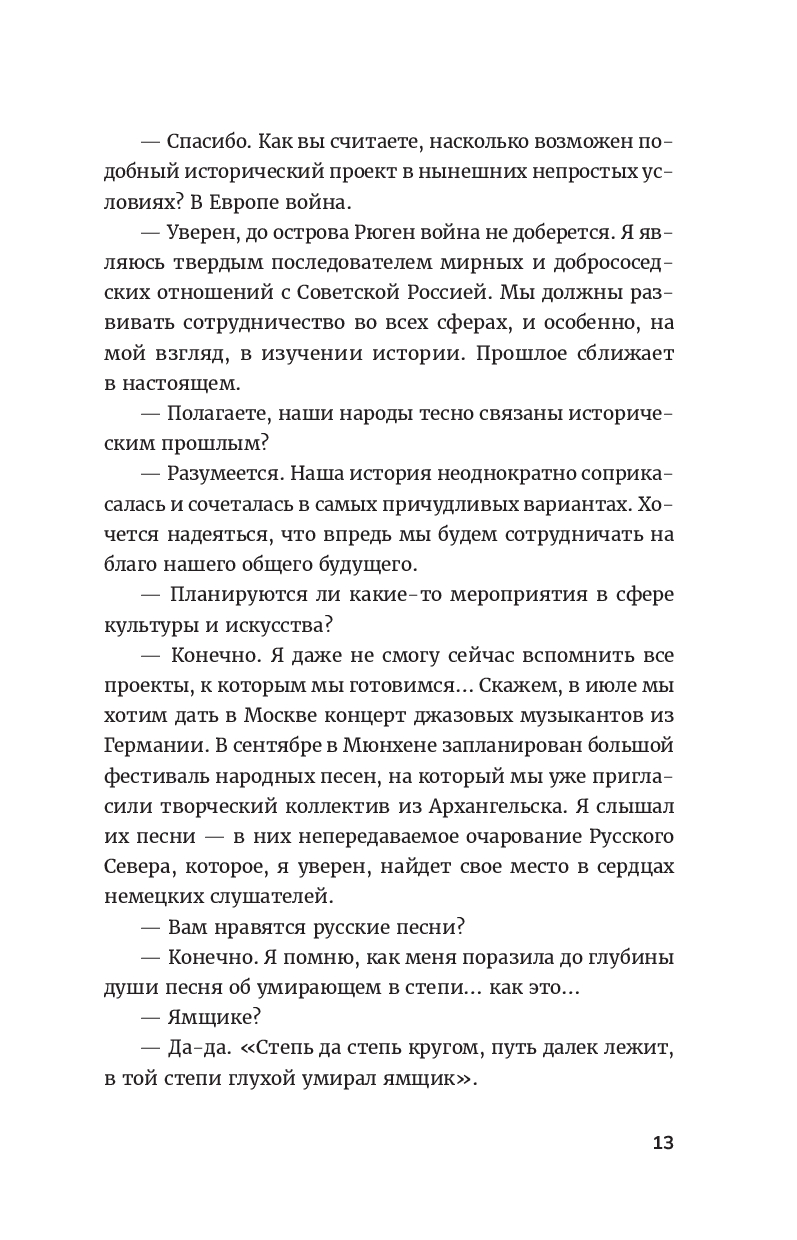 — Спасибо. Как вы считаете, насколько возможен подобный исторический проект в нынешних непростых условиях? В Европе война.

— Уверен, до острова Рюген война не доберется. Я являюсь твердым последователем мирных и добрососедских отношений с Советской Россией. Мы должны развивать сотрудничество во всех сферах, и особенно, на мой взгляд, в изучении истории. Прошлое сближает в настоящем.

— Полагаете, наши народы тесно связаны историческим прошлым?

— Разумеется. Наша история неоднократно соприкасалась и сочеталась в самых причудливых вариантах. Хочется надеяться, что впредь мы будем сотрудничать на благо нашего общего будущего.

— Планируются ли какие-то мероприятия в сфере культуры и искусства?

— Конечно. Я даже не смогу сейчас вспомнить все проекты, к которым мы готовимся... Скажем, в июле мы хотим дать в Москве концерт джазовых музыкантов из Германии. В сентябре в Мюнхене запланирован большой фестиваль народных песен, на который мы уже пригласили творческий коллектив из Архангельска. Я слышал их песни — в них непередаваемое очарование Русского Севера, которое, я уверен, найдет свое место в сердцах немецких слушателей.

— Вам нравятся русские песни?

— Конечно. Я помню, как меня поразила до глубины души песня об умирающем в степи... как это...

— Ямщике?

— Да-да. «Степь да степь кругом, путь далек лежит, в той степи глухой умирал ямщик».

13